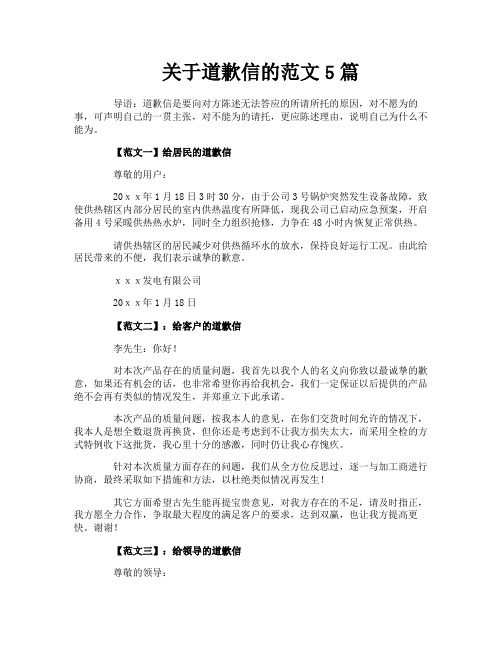 关于道歉信的范文5篇

导语：道歉信是要向对方陈述无法答应的所请所托的原因，对不愿为的事，可声明自己的一贯主张，对不能为的请托，更应陈述理由，说明自己为什么不能为。

【范文一】给居民的道歉信

尊敬的用户：

20ｘｘ年1月18日3时30分，由于公司3号锅炉突然发生设备故障，致使供热辖区内部分居民的室内供热温度有所降低，现我公司已启动应急预案，开启备用4号采暖供热热水炉，同时全力组织抢修，力争在48小时内恢复正常供热。

请供热辖区的居民减少对供热循环水的放水，保持良好运行工况。由此给居民带来的不便，我们表示诚挚的歉意。

ｘｘｘ发电有限公司

20ｘｘ年1月18日

【范文二】：给客户的道歉信

李先生：你好！

对本次产品存在的质量问题，我首先以我个人的名义向你致以最诚挚的歉意，如果还有机会的话，也非常希望你再给我机会，我们一定保证以后提供的产品绝不会再有类似的情况发生，并郑重立下此承诺。

本次产品的质量问题，按我本人的意见，在你们交货时间允许的情况下，我本人是想全数退货再换货，但你还是考虑到不让我方损失太大，而采用全检的方式特例收下这批货，我心里十分的感激，同时仍让我心存愧疚。

针对本次质量方面存在的问题，我们从全方位反思过，逐一与加工商进行协商，最终采取如下措施和方法，以杜绝类似情况再发生！

其它方面希望古先生能再提宝贵意见，对我方存在的不足，请及时指正，我方愿全力合作，争取最大程度的满足客户的要求，达到双赢，也让我方提高更快。谢谢！

【范文三】：给领导的道歉信

尊敬的领导：